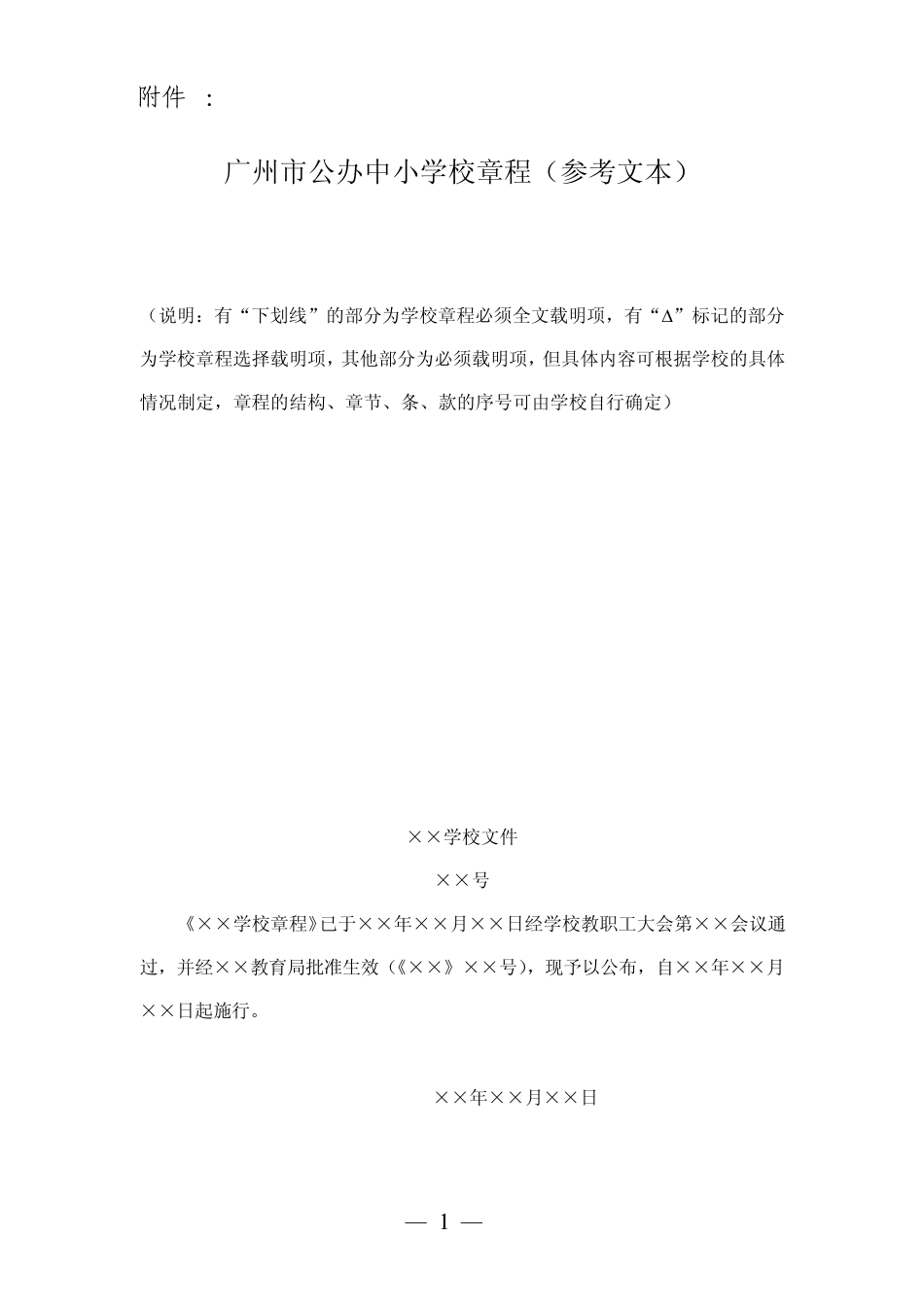 附件 ：

广州市公办中小学校章程（参考文本）

（说明：有“下划线”的部分为学校章程必须全文载明项，有“Δ”标记的部分为学校章程选择载明项，其他部分为必须载明项，但具体内容可根据学校的具体情况制定，章程的结构、章节、条、款的序号可由学校自行确定）

××学校文件

××号

《××学校章程》已于××年××月××日经学校教职工大会第××会议通过，并经××教育局批准生效（《××》××号），现予以公布，自××年××月××日起施行。

××年××月××日

— 1 —